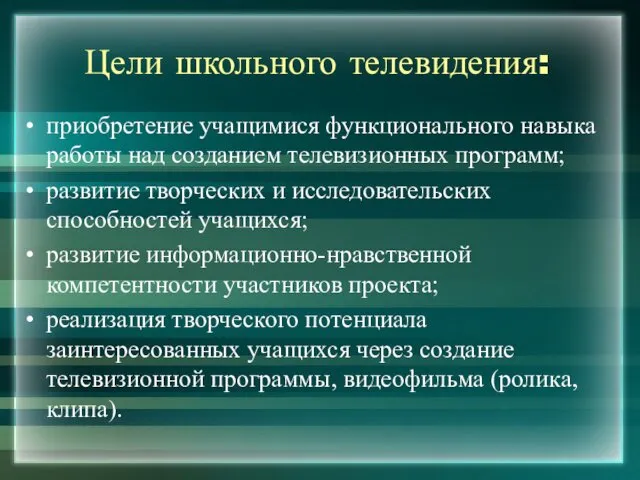 Цели школьного телевидения:

• приобретение учащимися функционального навыка работы над созданием телевизионных программ;
• развитие творческих и исследовательских способностей учащихся;
• развитие информационно-нравственной компетентности участников проекта;
• реализация творческого потенциала заинтересованных учащихся через создание телевизионной программы, видеофильма (ролика, клипа).